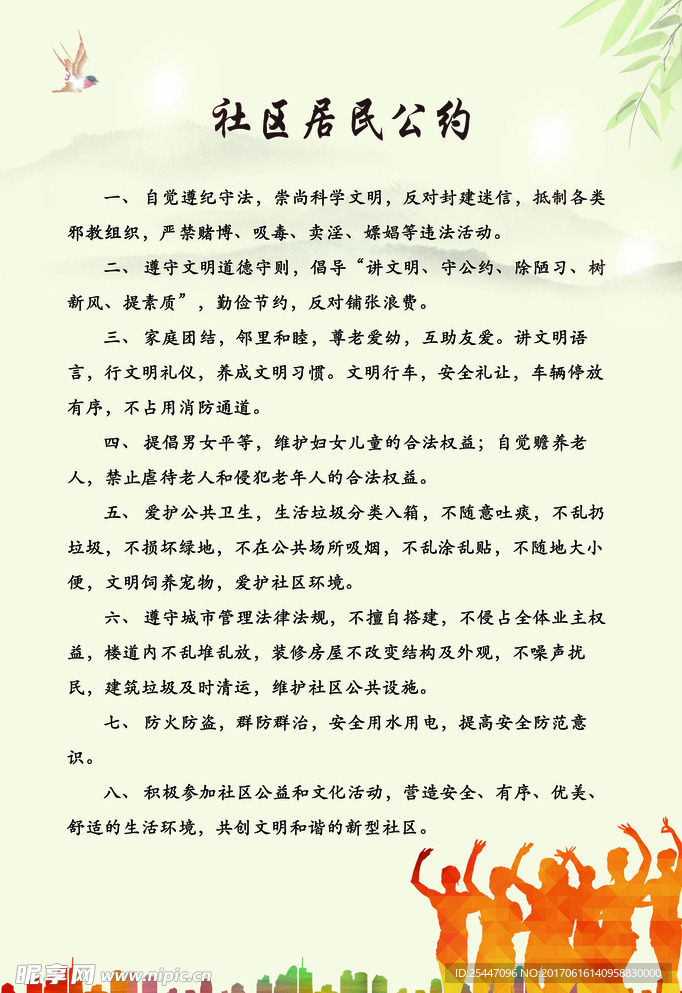 社区居民公约

一、自觉遵纪守法，崇尚科学文明，反对封建迷信，抵制各类邪教组织，严禁赌博、吸毒、卖淫、嫖娼等违法活动。

二、遵守文明道德守则，倡导“讲文明、守公约、除陋习、树新风、提素质”，勤俭节约，反对铺张浪费。

三、家庭团结，邻里和睦，尊老爱幼，互助友爱。讲文明语言，行文明礼仪，养成文明习惯。文明行车，安全礼让，车辆停放有序，不占用消防通道。

四、提倡男女平等，维护妇女儿童的合法权益；自觉赡养老人，禁止虐待老人和侵犯老年人的合法权益。

五、爱护公共卫生，生活垃圾分类入箱，不随意吐痰，不乱扔垃圾，不损坏绿地，不在公共场所吸烟，不乱涂乱贴，不随地大小便，文明饲养宠物，爱护社区环境。

六、遵守城市管理法律法规，不擅自搭建，不侵占全体业主权益，楼道内不乱堆乱放，装修房屋不改变结构及外观，不噪声扰民，建筑垃圾及时清运，维护社区公共设施。

七、防火防盗，群防群治，安全用水用电，提高安全防范意识。

八、积极参加社区公益和文化活动，营造安全、有序、优美、舒适的生活环境，共创文明和谐的新型社区。

昵享网 www.nipic.cn ID:25447096 NO:20170616140958830000